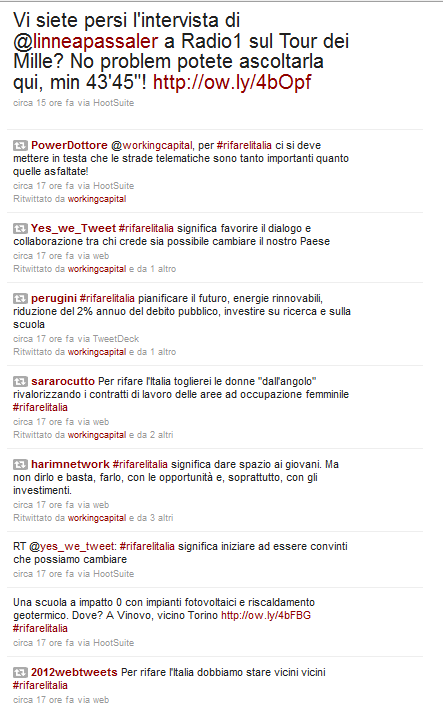 Vi siete persi l'intervista di @linneapassaler a Radio1 sul Tour dei Mille? No problem potete ascoltarla qui, min 43'45''! http://ow.ly/4bOpf
circa 15 ore fa via HootSuite

PowerDottore @workingcapital, per #rifarelitalia ci si deve mettere in testa che le strade telematiche sono tanto importanti quanto quelle asfaltate!
circa 17 ore fa via HootSuite
Ritwittato da workingcapital

Yes_we_Tweet #rifarelitalia significa favorire il dialogo e collaborazione tra chi crede sia possibile cambiare il nostro Paese
circa 17 ore fa via web
Ritwittato da workingcapital e da 1 altro

perugini #rifarelitalia pianificare il futuro, energie rinnovabili, riduzione del 2% annuo del debito pubblico, investire su ricerca e sulla scuola
circa 17 ore fa via TweetDeck
Ritwittato da workingcapital e da 1 altro

sararocutto Per rifare l'Italia toglierei le donne "dall'angolo" rivalorizzando i contratti di lavoro delle aree ad occupazione femminile #rifarelitalia
circa 17 ore fa via web
Ritwittato da workingcapital e da 2 altri

harimnetwork #rifarelitalia significa dare spazio ai giovani. Ma non dirlo e basta, farlo, con le opportunità e, soprattutto, con gli investimenti.
circa 17 ore fa via web
Ritwittato da workingcapital e da 3 altri

RT @yes_we_tweet: #rifarelitalia significa iniziare ad essere convinti che possiamo cambiare
circa 17 ore fa via HootSuite

Una scuola a impatto 0 con impianti fotovoltaici e riscaldamento geotermico. Dove? A Vinovo, vicino Torino http://ow.ly/4bFBG #rifarelitalia
circa 17 ore fa via HootSuite

2012webtweets Per rifare l'Italia dobbiamo stare vicini vicini #rifarelitalia
circa 17 ore fa via web